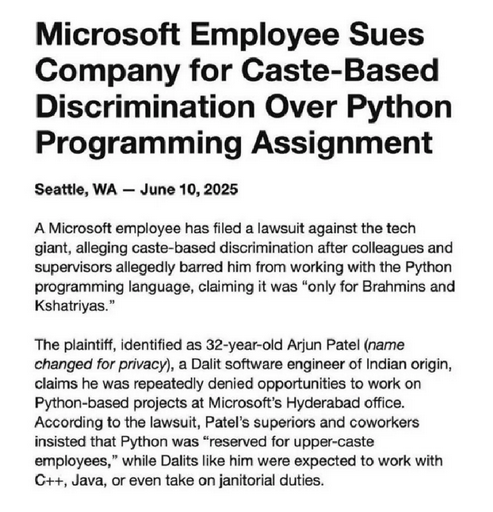 Microsoft Employee Sues Company for Caste-Based Discrimination Over Python Programming Assignment

Seattle, WA — June 10, 2025

A Microsoft employee has filed a lawsuit against the tech giant, alleging caste-based discrimination after colleagues and supervisors allegedly barred him from working with the Python programming language, claiming it was "only for Brahmins and Kshatriyas."

The plaintiff, identified as 32-year-old Arjun Patel (name changed for privacy), a Dalit software engineer of Indian origin, claims he was repeatedly denied opportunities to work on Python-based projects at Microsoft's Hyderabad office. According to the lawsuit, Patel's superiors and coworkers insisted that Python was "reserved for upper-caste employees," while Dalits like him were expected to work with C++, Java, or even take on janitorial duties.